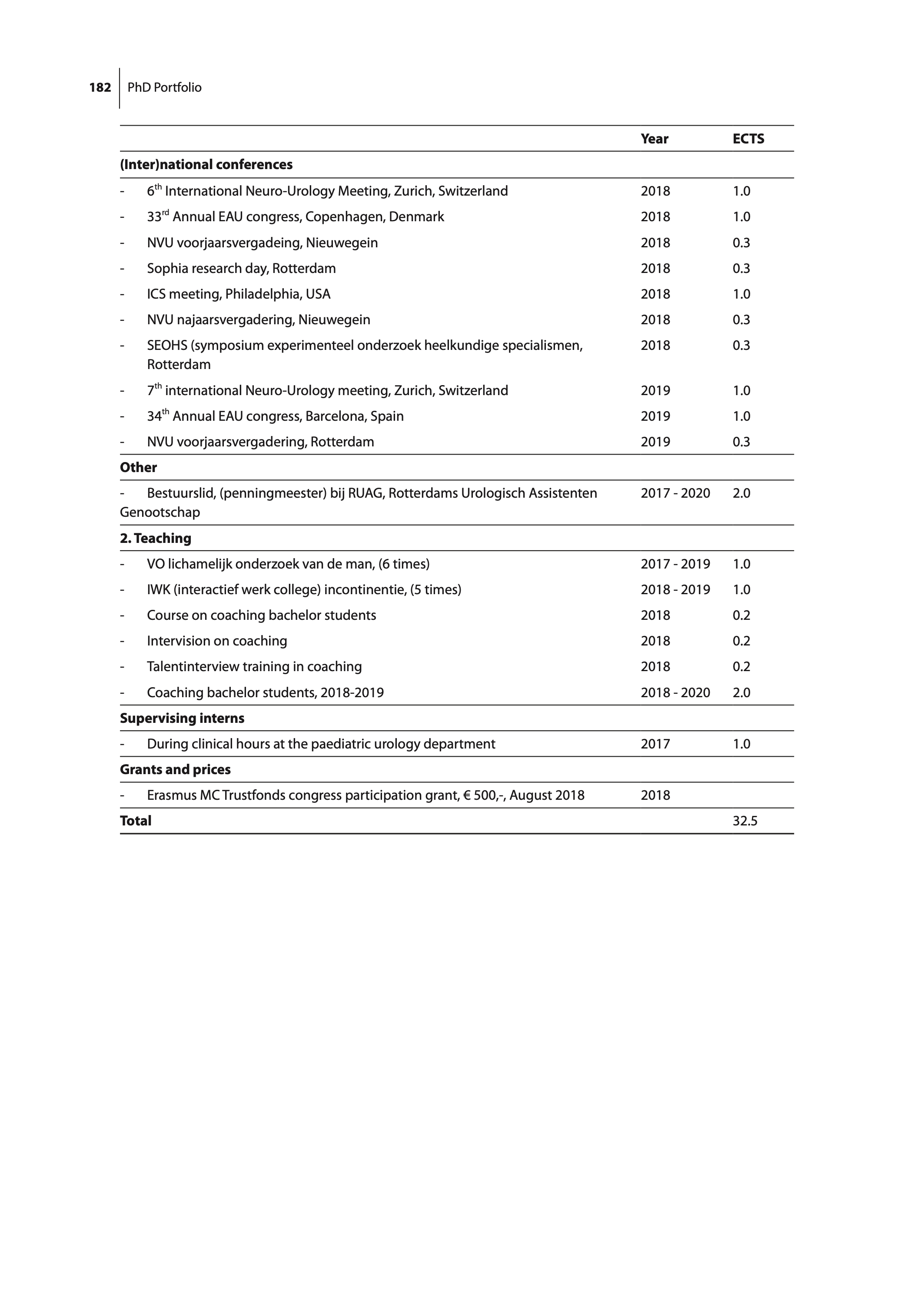 182 PhD Portfolio

| | Year | ECTS |
|---|---|---|
| **(Inter)national conferences** | | |
| - 6$^{th}$ International Neuro-Urology Meeting, Zurich, Switzerland | 2018 | 1.0 |
| - 33$^{rd}$ Annual EAU congress, Copenhagen, Denmark | 2018 | 1.0 |
| - NVU voorjaarsvergadeing, Nieuwegein | 2018 | 0.3 |
| - Sophia research day, Rotterdam | 2018 | 0.3 |
| - ICS meeting, Philadelphia, USA | 2018 | 1.0 |
| - NVU najaarsvergadering, Nieuwegein | 2018 | 0.3 |
| - SEOHS (symposium experimenteel onderzoek heelkundige specialismen, Rotterdam | 2018 | 0.3 |
| - 7$^{th}$ international Neuro-Urology meeting, Zurich, Switzerland | 2019 | 1.0 |
| - 34$^{th}$ Annual EAU congress, Barcelona, Spain | 2019 | 1.0 |
| - NVU voorjaarsvergadering, Rotterdam | 2019 | 0.3 |
| **Other** | | |
| - Bestuurslid, (penningmeester) bij RUAG, Rotterdams Urologisch Assistenten Genootschap | 2017 - 2020 | 2.0 |
| **2. Teaching** | | |
| - VO lichamelijk onderzoek van de man, (6 times) | 2017 - 2019 | 1.0 |
| - IWK (interactief werk college) incontinentie, (5 times) | 2018 - 2019 | 1.0 |
| - Course on coaching bachelor students | 2018 | 0.2 |
| - Intervision on coaching | 2018 | 0.2 |
| - Talentinterview training in coaching | 2018 | 0.2 |
| - Coaching bachelor students, 2018-2019 | 2018 - 2020 | 2.0 |
| **Supervising interns** | | |
| - During clinical hours at the paediatric urology department | 2017 | 1.0 |
| **Grants and prices** | | |
| - Erasmus MC Trustfonds congress participation grant, € 500,-, August 2018 | 2018 | |
| **Total** | | 32.5 |